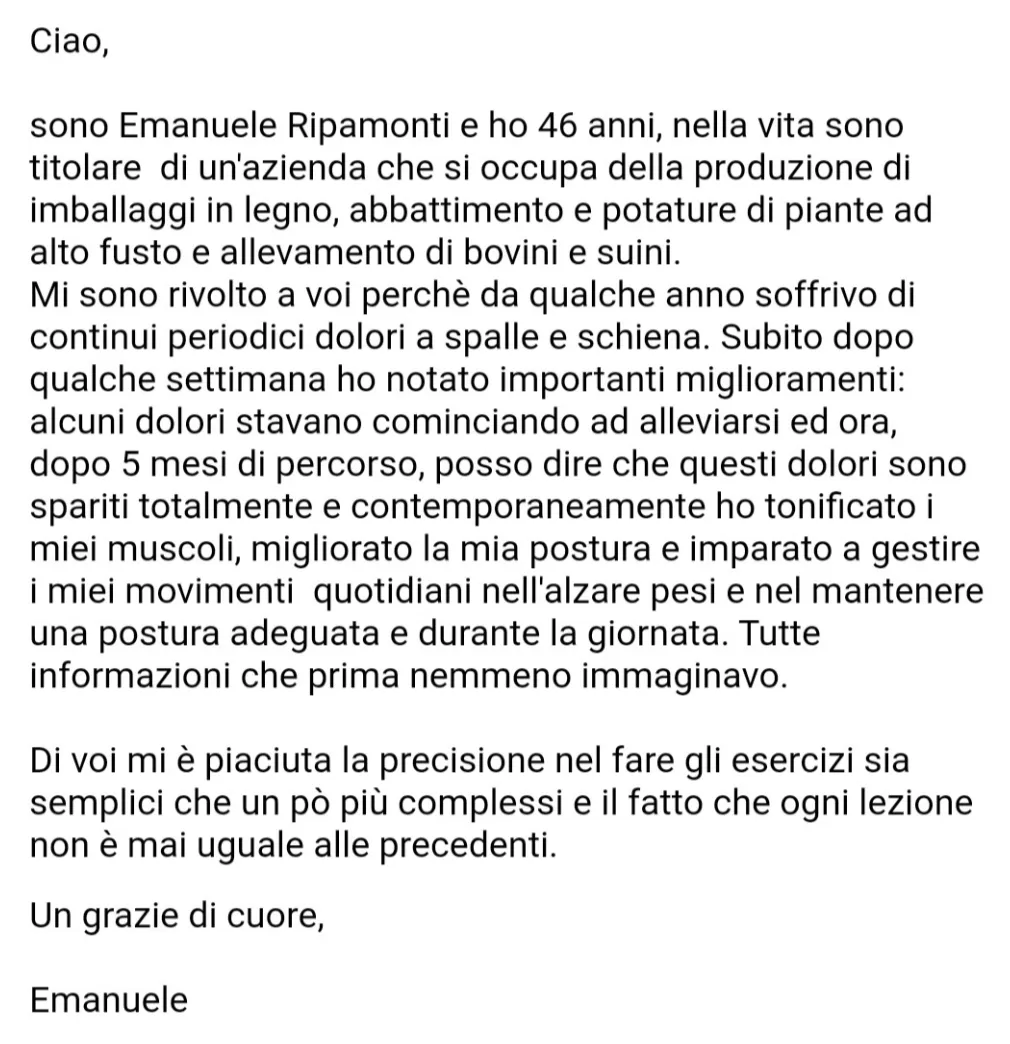 Ciao,

sono Emanuele Ripamonti e ho 46 anni, nella vita sono titolare di un'azienda che si occupa della produzione di imballaggi in legno, abbattimento e potature di piante ad alto fusto e allevamento di bovini e suini.
Mi sono rivolto a voi perchè da qualche anno soffrivo di continui periodici dolori a spalle e schiena. Subito dopo qualche settimana ho notato importanti miglioramenti: alcuni dolori stavano cominciando ad alleviarsi ed ora, dopo 5 mesi di percorso, posso dire che questi dolori sono spariti totalmente e contemporaneamente ho tonificato i miei muscoli, migliorato la mia postura e imparato a gestire i miei movimenti quotidiani nell'alzare pesi e nel mantenere una postura adeguata e durante la giornata. Tutte informazioni che prima nemmeno immaginavo.

Di voi mi è piaciuta la precisione nel fare gli esercizi sia semplici che un pò più complessi e il fatto che ogni lezione non è mai uguale alle precedenti.

Un grazie di cuore,

Emanuele